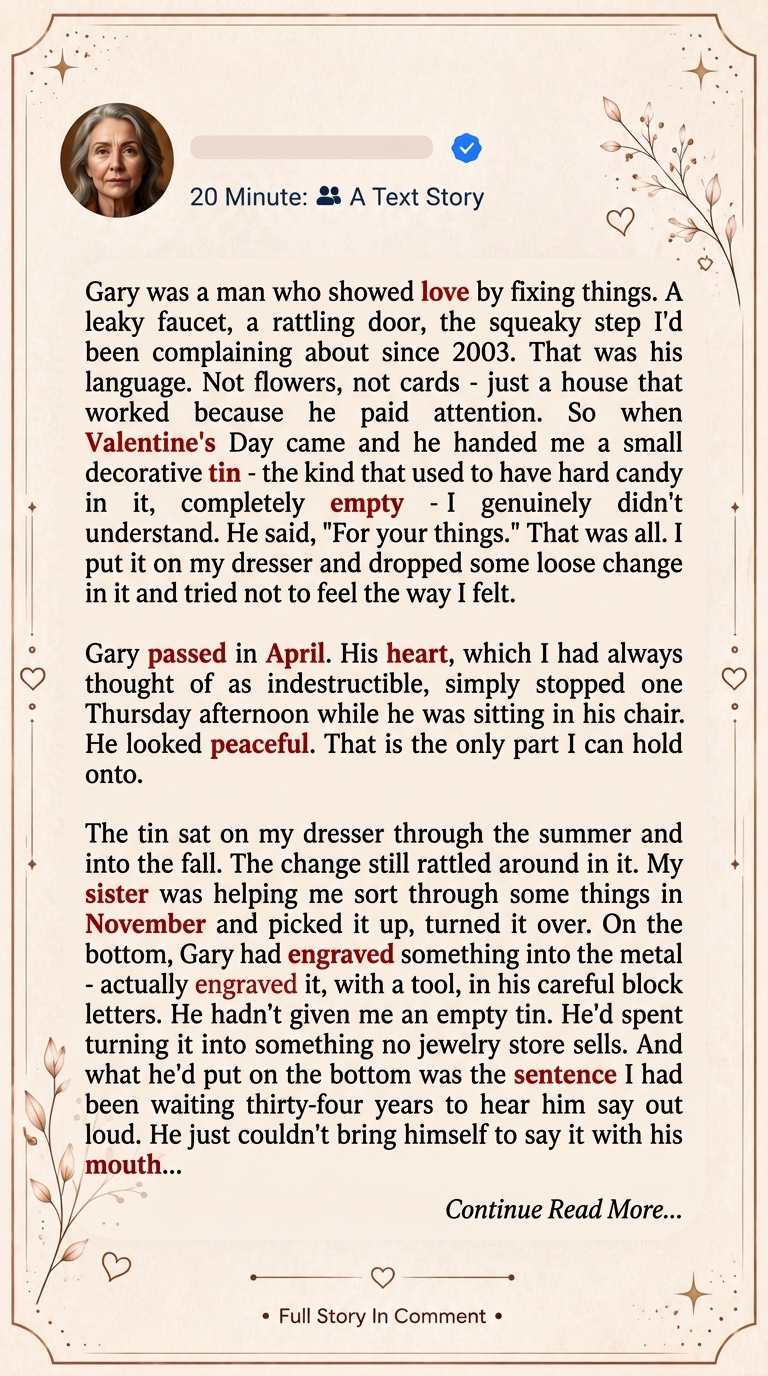 20 Minute: A Text Story

Gary was a man who showed love by fixing things. A leaky faucet, a rattling door, the squeaky step I'd been complaining about since 2003. That was his language. Not flowers, not cards - just a house that worked because he paid attention. So when Valentine's Day came and he handed me a small decorative tin - the kind that used to have hard candy in it, completely empty - I genuinely didn't understand. He said, "For your things." That was all. I put it on my dresser and dropped some loose change in it and tried not to feel the way I felt.

Gary passed in April. His heart, which I had always thought of as indestructible, simply stopped one Thursday afternoon while he was sitting in his chair. He looked peaceful. That is the only part I can hold onto.

The tin sat on my dresser through the summer and into the fall. The change still rattled around in it. My sister was helping me sort through some things in November and picked it up, turned it over. On the bottom, Gary had engraved something into the metal - actually engraved it, with a tool, in his careful block letters. He hadn't given me an empty tin. He'd spent turning it into something no jewelry store sells. And what he'd put on the bottom was the sentence I had been waiting thirty-four years to hear him say out loud. He just couldn't bring himself to say it with his mouth...

Continue Read More...

• Full Story In Comment •